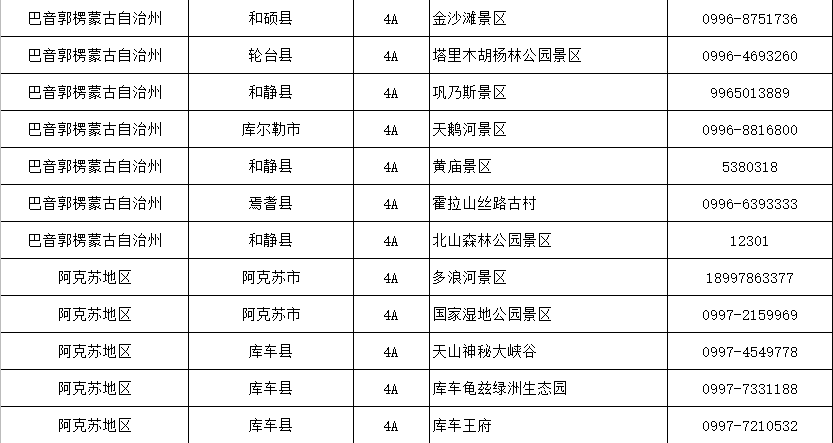 | 巴音郭楞蒙古自治州 | 和硕县 | 4A | 金沙滩景区 | 0996-8751736 |
|---|---|---|---|---|
| 巴音郭楞蒙古自治州 | 轮台县 | 4A | 塔里木胡杨林公园景区 | 0996-4693260 |
| 巴音郭楞蒙古自治州 | 和静县 | 4A | 巩乃斯景区 | 9965013889 |
| 巴音郭楞蒙古自治州 | 库尔勒市 | 4A | 天鹅河景区 | 0996-8816800 |
| 巴音郭楞蒙古自治州 | 和静县 | 4A | 黄庙景区 | 5380318 |
| 巴音郭楞蒙古自治州 | 焉耆县 | 4A | 霍拉山丝路古村 | 0996-6393333 |
| 巴音郭楞蒙古自治州 | 和静县 | 4A | 北山森林公园景区 | 12301 |
| 阿克苏地区 | 阿克苏市 | 4A | 多浪河景区 | 18997863377 |
| 阿克苏地区 | 阿克苏市 | 4A | 国家湿地公园景区 | 0997-2159969 |
| 阿克苏地区 | 库车县 | 4A | 天山神秘大峡谷 | 0997-4549778 |
| 阿克苏地区 | 库车县 | 4A | 库车龟兹绿洲生态园 | 0997-7331188 |
| 阿克苏地区 | 库车县 | 4A | 库车王府 | 0997-7210532 |